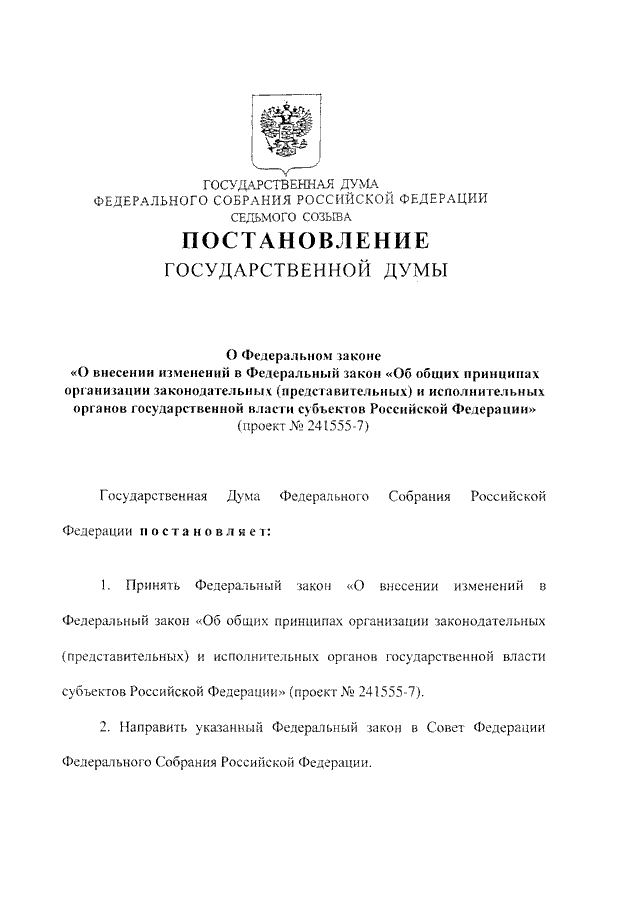 ГОСУДАРСТВЕННАЯ ДУМА
ФЕДЕРАЛЬНОГО СОБРАНИЯ РОССИЙСКОЙ ФЕДЕРАЦИИ
СЕДЬМОГО СОЗЫВА

ПОСТАНОВЛЕНИЕ
ГОСУДАРСТВЕННОЙ ДУМЫ

О Федеральном законе
«О внесении изменений в Федеральный закон «Об общих принципах организации законодательных (представительных) и исполнительных органов государственной власти субъектов Российской Федерации»
(проект № 241555-7)

Государственная Дума Федерального Собрания Российской Федерации постановляет:

1. Принять Федеральный закон «О внесении изменений в Федеральный закон «Об общих принципах организации законодательных (представительных) и исполнительных органов государственной власти субъектов Российской Федерации» (проект № 241555-7).

2. Направить указанный Федеральный закон в Совет Федерации Федерального Собрания Российской Федерации.